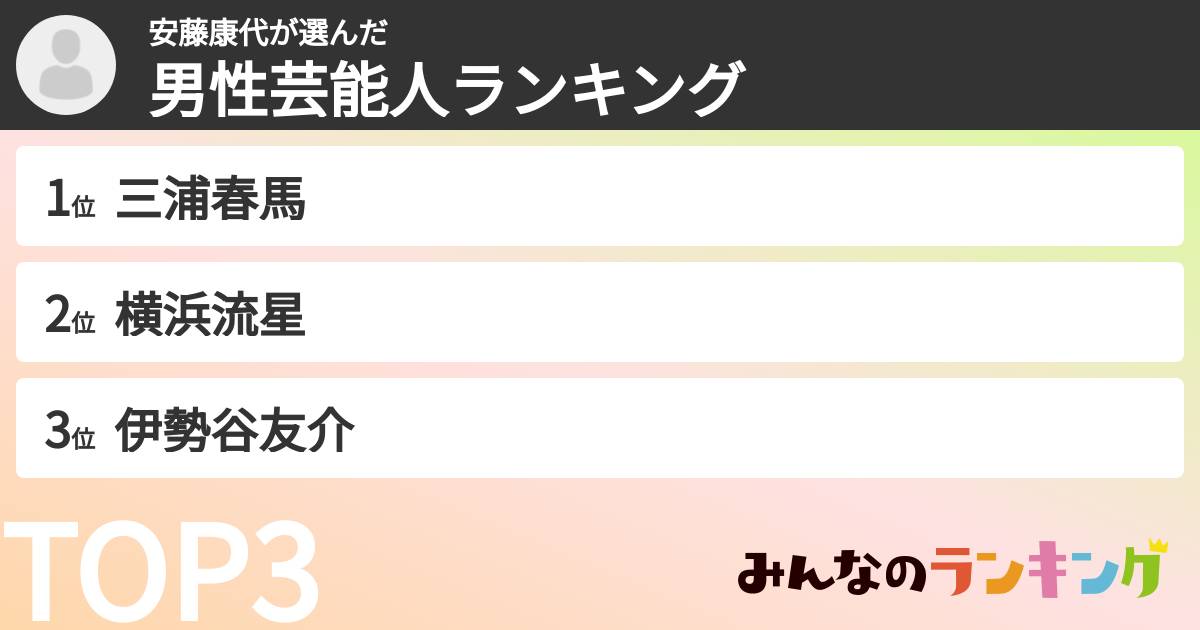 安藤康代が選んだ
男性芸能人ランキング

1位 三浦春馬

2位 横浜流星

3位 伊勢谷友介

TOP3

みんなのランキング